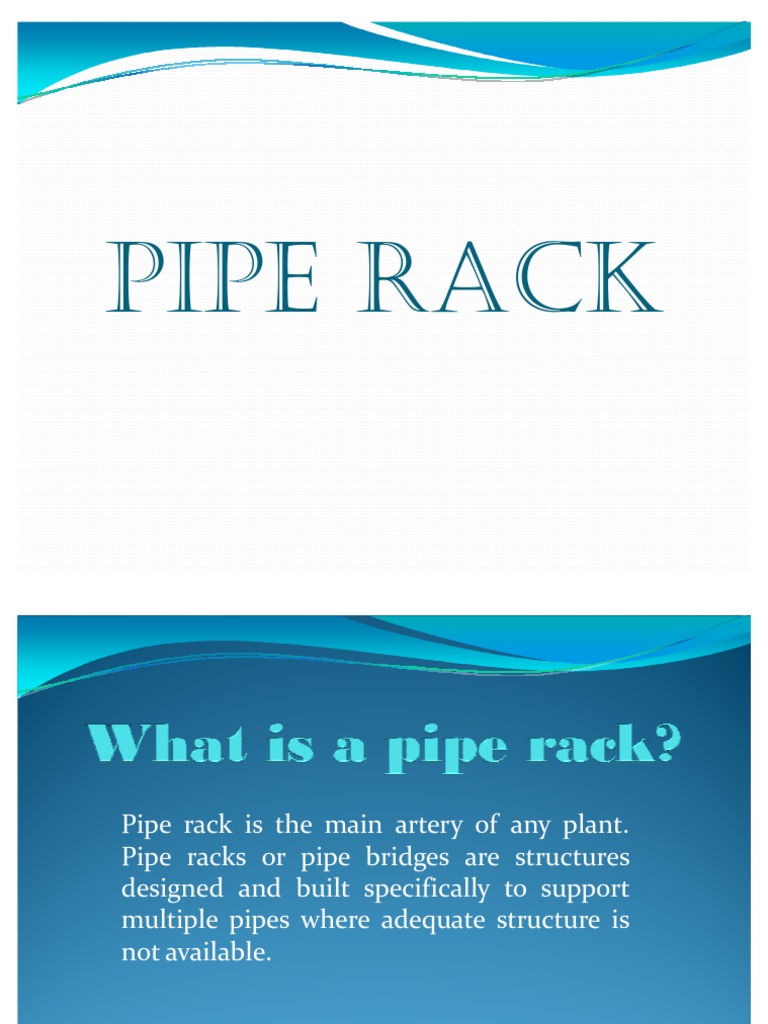 PIPE RACK

What is a pipe rack?

Pipe rack is the main artery of any plant. Pipe racks or pipe bridges are structures designed and built specifically to support multiple pipes where adequate structure is not available.